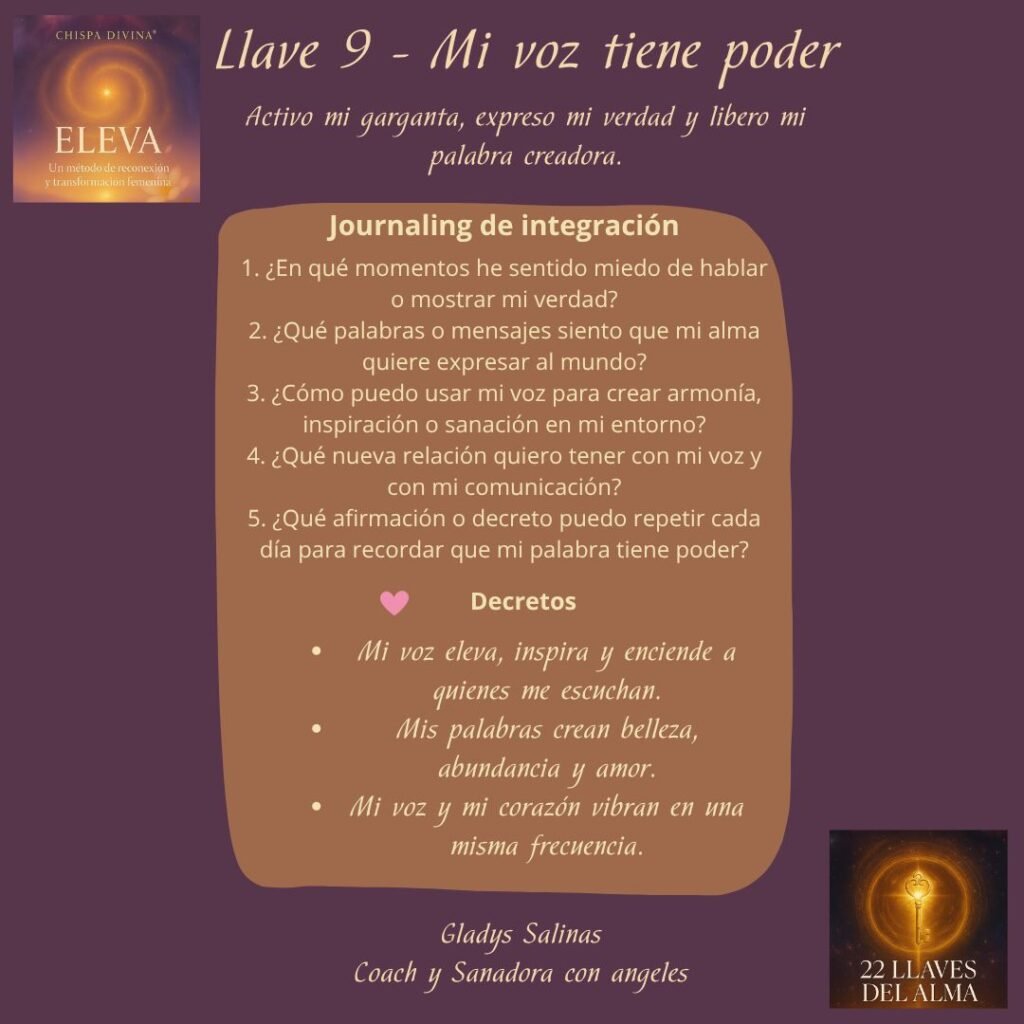 CHISPA DIVINA®

ELEVA

Un método de reconexión y transformación femenina

Llave 9 - Mi voz tiene poder

Activo mi garganta, expreso mi verdad y libero mi palabra creadora.

Journaling de integración

1. ¿En qué momentos he sentido miedo de hablar o mostrar mi verdad?
2. ¿Qué palabras o mensajes siento que mi alma quiere expresar al mundo?
3. ¿Cómo puedo usar mi voz para crear armonía, inspiración o sanación en mi entorno?
4. ¿Qué nueva relación quiero tener con mi voz y con mi comunicación?
5. ¿Qué afirmación o decreto puedo repetir cada día para recordar que mi palabra tiene poder?

Decretos

• Mi voz eleva, inspira y enciende a quienes me escuchan.
• Mis palabras crean belleza, abundancia y amor.
• Mi voz y mi corazón vibran en una misma frecuencia.

Gladys Salinas
Coach y Sanadora con angeles

22 LLAVES
DEL ALMA